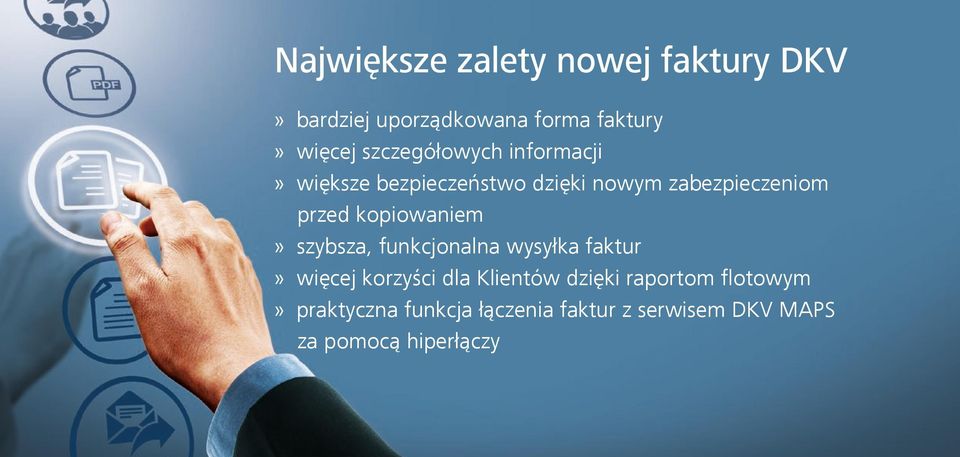 PDF

Największe zalety nowej faktury DKV

» bardziej uporządkowana forma faktury
» więcej szczegółowych informacji
» większe bezpieczeństwo dzięki nowym zabezpieczeniom przed kopiowaniem
» szybsza, funkcjonalna wysyłka faktur
» więcej korzyści dla Klientów dzięki raportom flotowym
» praktyczna funkcja łączenia faktur z serwisem DKV MAPS za pomocą hiperłączy